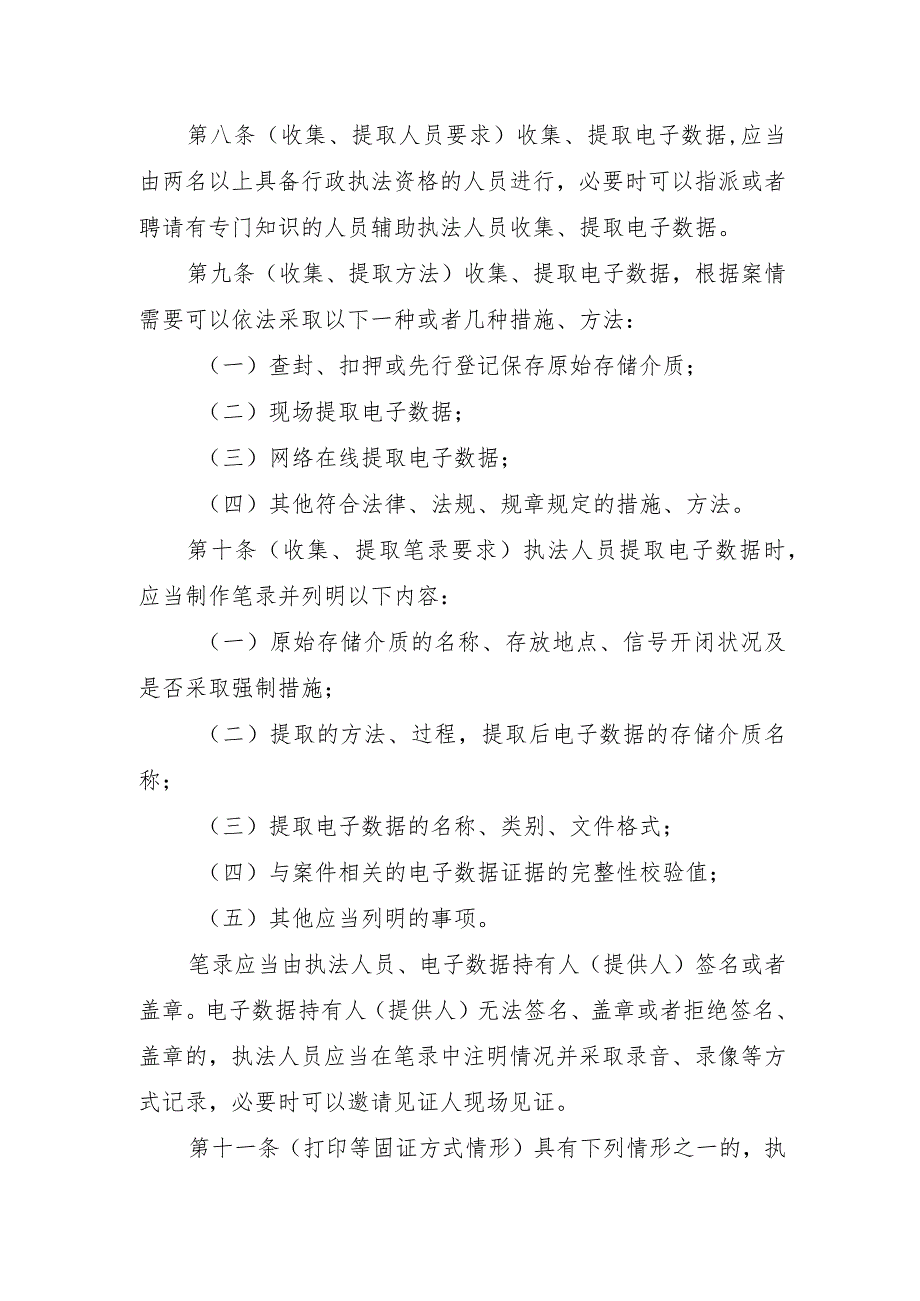 第八条（收集、提取人员要求）收集、提取电子数据,应当由两名以上具备行政执法资格的人员进行，必要时可以指派或者聘请有专门知识的人员辅助执法人员收集、提取电子数据。

第九条（收集、提取方法）收集、提取电子数据，根据案情需要可以依法采取以下一种或者几种措施、方法：

（一）查封、扣押或先行登记保存原始存储介质；

（二）现场提取电子数据；

（三）网络在线提取电子数据；

（四）其他符合法律、法规、规章规定的措施、方法。

第十条（收集、提取笔录要求）执法人员提取电子数据时，应当制作笔录并列明以下内容：

（一）原始存储介质的名称、存放地点、信号开闭状况及是否采取强制措施；

（二）提取的方法、过程，提取后电子数据的存储介质名称；

（三）提取电子数据的名称、类别、文件格式；

（四）与案件相关的电子数据证据的完整性校验值；

（五）其他应当列明的事项。

笔录应当由执法人员、电子数据持有人（提供人）签名或者盖章。电子数据持有人（提供人）无法签名、盖章或者拒绝签名、盖章的，执法人员应当在笔录中注明情况并采取录音、录像等方式记录，必要时可以邀请见证人现场见证。

第十一条（打印等固证方式情形）具有下列情形之一的，执